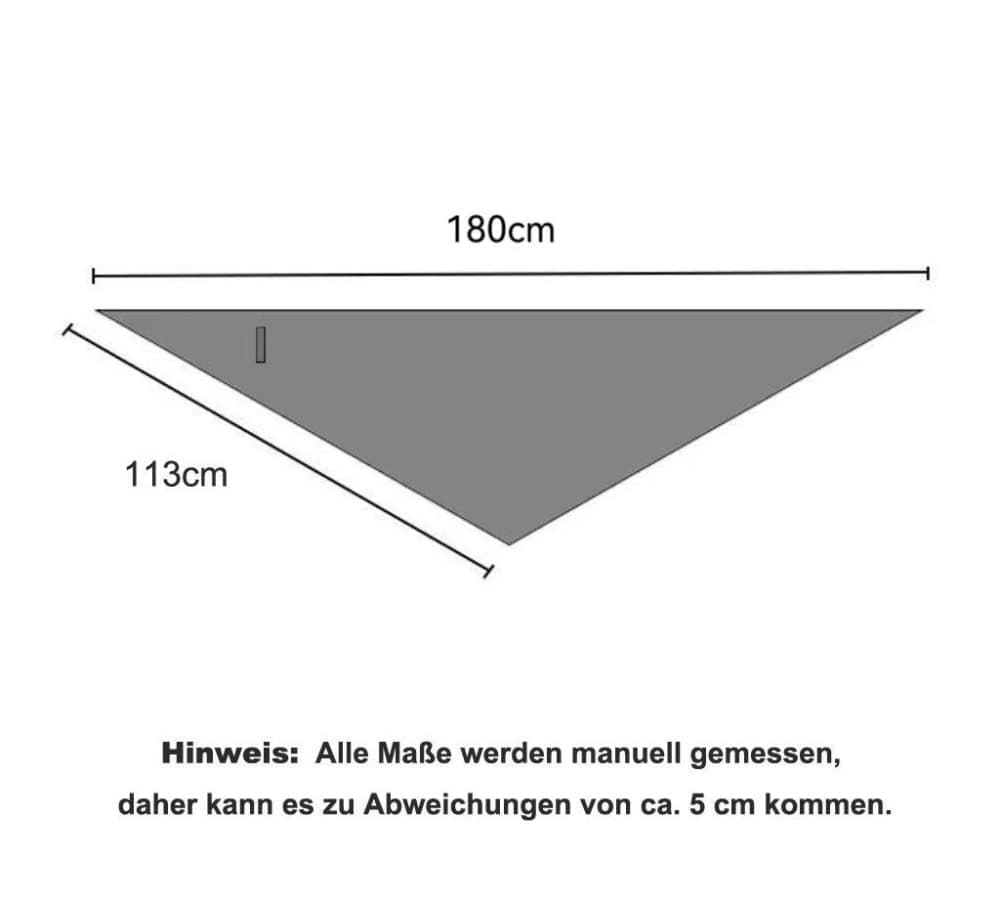 180cm

113cm

Hinweis: Alle Maße werden manuell gemessen, daher kann es zu Abweichungen von ca. 5 cm kommen.